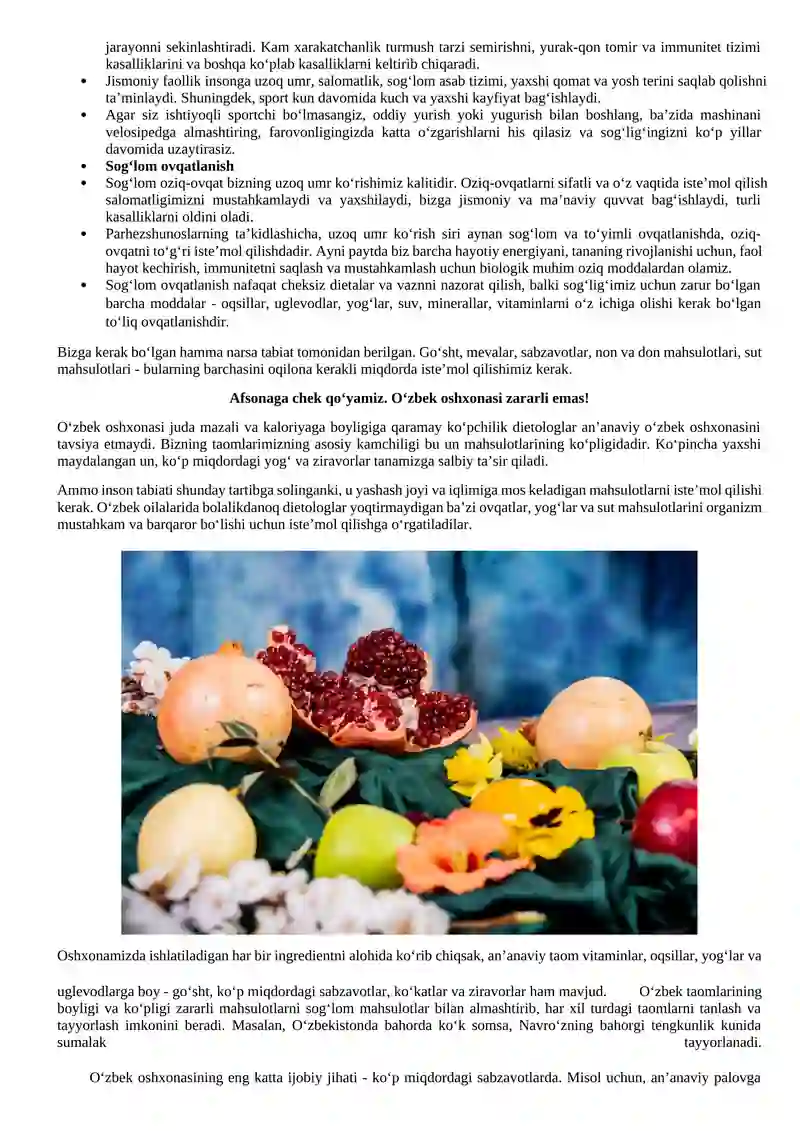 jarayonni sekinlashtiradi. Kam xarakatchanlik turmush tarzi semirishni, yurak-qon tomir va immunitet tizimi kasalliklarini va boshqa ko‘plab kasalliklarni keltirib chiqaradi.
• Jismoniy faollik insonga uzoq umr, salomatlik, sog‘lom asab tizimi, yaxshi qomat va yosh terini saqlab qolishni ta’minlaydi. Shuningdek, sport kun davomida kuch va yaxshi kayfiyat bag‘ishlaydi.
• Agar siz ishtiyoqli sportchi bo‘lmasangiz, oddiy yurish yoki yugurish bilan boshlang, ba’zida mashinani velosipedga almashtiring, farovonligingizda katta o‘zgarishlarni his qilasiz va sog‘lig‘ingizni ko‘p yillar davomida uzaytirasiz.
• Sog‘lom ovqatlanish
• Sog‘lom oziq-ovqat bizning uzoq umr ko‘rishimiz kalitidir. Oziq-ovqatlarni sifatli va o‘z vaqtida iste’mol qilish salomatligimizni mustahkamlaydi va yaxshilaydi, bizga jismoniy va ma’naviy quvvat bag‘ishlaydi, turli kasalliklarni oldini oladi.
• Parhezshunoslarning ta’kidlashicha, uzoq umr ko‘rish siri aynan sog‘lom va to‘yimli ovqatlanishda, oziq-ovqatni to‘g‘ri iste’mol qilishdadir. Ayni paytda biz barcha hayotiy energiyani, tananing rivojlanishi uchun, faol hayot kechirish, immunitetni saqlash va mustahkamlash uchun biologik muhim oziq moddalardan olamiz.
• Sog‘lom ovqatlanish nafaqat cheksiz dietalar va vaznni nazorat qilish, balki sog‘lig‘imiz uchun zarur bo‘lgan barcha moddalar - oqsillar, uglevodlar, yog‘lar, suv, minerallar, vitaminlarni o‘z ichiga olishi kerak bo‘lgan to‘liq ovqatlanishdir.

Bizga kerak bo‘lgan hamma narsa tabiat tomonidan berilgan. Go‘sht, mevalar, sabzavotlar, non va don mahsulotlari, sut mahsulotlari - bularning barchasini oqilona kerakli miqdorda iste’mol qilishimiz kerak.

Afsonaga chek qo‘yamiz. O‘zbek oshxonasi zararli emas!

O‘zbek oshxonasi juda mazali va kaloriyaga boyligiga qaramay ko‘pchilik dietologlar an’anaviy o‘zbek oshxonasini tavsiya etmaydi. Bizning taomlarimizning asosiy kamchiligi bu un mahsulotlarining ko‘pligidadir. Ko‘pincha yaxshi maydalangan un, ko‘p miqdordagi yog‘ va ziravorlar tanamizga salbiy ta’sir qiladi.

Ammo inson tabiati shunday tartibga solinganki, u yashash joyi va iqlimiga mos keladigan mahsulotlarni iste’mol qilishi kerak. O‘zbek oilalarida bolalikdanoq dietologlar yoqtirmaydigan ba’zi ovqatlar, yog‘lar va sut mahsulotlarini organizm mustahkam va barqaror bo‘lishi uchun iste’mol qilishga o‘rgatiladilar.

Oshxonamizda ishlatiladigan har bir ingredientni alohida ko‘rib chiqsak, an’anaviy taom vitaminlar, oqsillar, yog‘lar va

uglevodlarga boy - go‘sht, ko‘p miqdordagi sabzavotlar, ko‘katlar va ziravorlar ham mavjud. O‘zbek taomlarining boyligi va ko‘pligi zararli mahsulotlarni sog‘lom mahsulotlar bilan almashtirib, har xil turdagi taomlarni tanlash va tayyorlash imkonini beradi. Masalan, O‘zbekistonda bahorda ko‘k somsa, Navro‘zning bahorgi tengkunlik kunida sumalak tayyorlanadi.

O‘zbek oshxonasining eng katta ijobiy jihati - ko‘p miqdordagi sabzavotlarda. Misol uchun, an’anaviy palovga